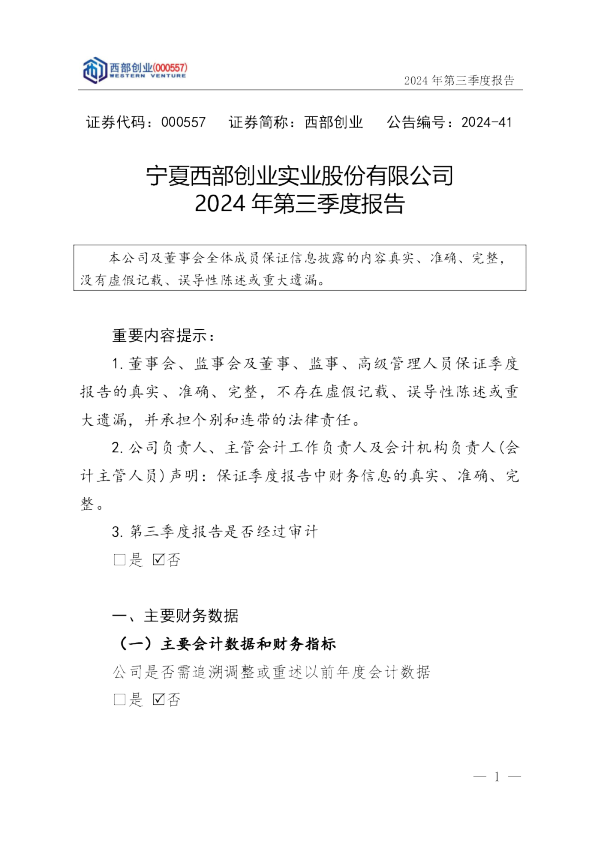 西部创业(000557)
WESTERN VENTURE

2024年第三季度报告

证券代码：000557 证券简称：西部创业 公告编号：2024-41

宁夏西部创业实业股份有限公司
2024年第三季度报告

本公司及董事会全体成员保证信息披露的内容真实、准确、完整，没有虚假记载、误导性陈述或重大遗漏。

重要内容提示：

1.董事会、监事会及董事、监事、高级管理人员保证季度报告的真实、准确、完整，不存在虚假记载、误导性陈述或重大遗漏，并承担个别和连带的法律责任。

2.公司负责人、主管会计工作负责人及会计机构负责人(会计主管人员)声明：保证季度报告中财务信息的真实、准确、完整。

3.第三季度报告是否经过审计

☐是 ☑否

一、主要财务数据

（一）主要会计数据和财务指标

公司是否需追溯调整或重述以前年度会计数据

☐是 ☑否

— 1 —